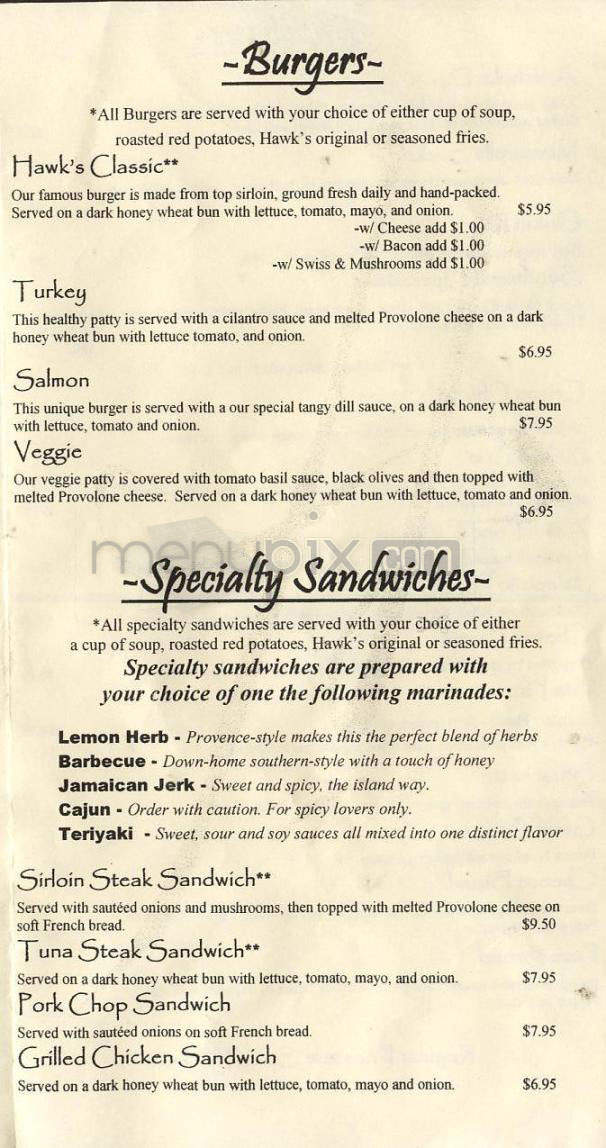 ~Burgers~

*All Burgers are served with your choice of either cup of soup, roasted red potatoes, Hawk's original or seasoned fries.

Hawk's Classic**

Our famous burger is made from top sirloin, ground fresh daily and hand-packed. Served on a dark honey wheat bun with lettuce, tomato, mayo, and onion. $5.95

-w/ Cheese add $1.00
-w/ Bacon add $1.00
-w/ Swiss & Mushrooms add $1.00

Turkey

This healthy patty is served with a cilantro sauce and melted Provolone cheese on a dark honey wheat bun with lettuce tomato, and onion. $6.95

Salmon

This unique burger is served with a our special tangy dill sauce, on a dark honey wheat bun with lettuce, tomato and onion. $7.95

Veggie

Our veggie patty is covered with tomato basil sauce, black olives and then topped with melted Provolone cheese. Served on a dark honey wheat bun with lettuce, tomato and onion. $6.95

menupix.com

~Specialty Sandwiches~

*All specialty sandwiches are served with your choice of either a cup of soup, roasted red potatoes, Hawk's original or seasoned fries.

Specialty sandwiches are prepared with your choice of one the following marinades:

Lemon Herb - Provence-style makes this the perfect blend of herbs
Barbecue - Down-home southern-style with a touch of honey
Jamaican Jerk - Sweet and spicy, the island way.
Cajun - Order with caution. For spicy lovers only.
Teriyaki - Sweet, sour and soy sauces all mixed into one distinct flavor

Sirloin Steak Sandwich**

Served with sautéed onions and mushrooms, then topped with melted Provolone cheese on soft French bread. $9.50

Tuna Steak Sandwich**

Served on a dark honey wheat bun with lettuce, tomato, mayo, and onion. $7.95

Pork Chop Sandwich

Served with sautéed onions on soft French bread. $7.95

Grilled Chicken Sandwich

Served on a dark honey wheat bun with lettuce, tomato, mayo and onion. $6.95